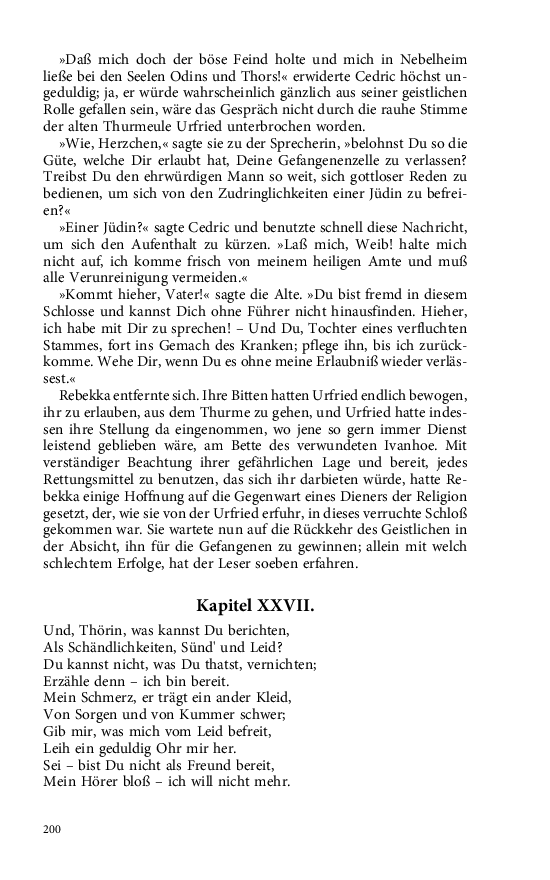 »Daß mich doch der böse Feind holte und mich in Nebelheim ließe bei den Seelen Odins und Thors!« erwiderte Cedric höchst ungeduldig; ja, er würde wahrscheinlich gänzlich aus seiner geistlichen Rolle gefallen sein, wäre das Gespräch nicht durch die rauhe Stimme der alten Thurmeule Urfried unterbrochen worden.

»Wie, Herzchen,« sagte sie zu der Sprecherin, »belohnst Du so die Güte, welche Dir erlaubt hat, Deine Gefangenenzelle zu verlassen? Treibst Du den ehrwürdigen Mann so weit, sich gottloser Reden zu bedienen, um sich von den Zudringlichkeiten einer Jüdin zu befreien?«

»Einer Jüdin?« sagte Cedric und benutzte schnell diese Nachricht, um sich den Aufenthalt zu kürzen. »Laß mich, Weib! halte mich nicht auf, ich komme frisch von meinem heiligen Amte und muß alle Verunreinigung vermeiden.«

»Kommt hieher, Vater!« sagte die Alte. »Du bist fremd in diesem Schlosse und kannst Dich ohne Führer nicht hinausfinden. Hieher, ich habe mit Dir zu sprechen! – Und Du, Tochter eines verfluchten Stammes, fort ins Gemach des Kranken; pflege ihn, bis ich zurückkomme. Wehe Dir, wenn Du es ohne meine Erlaubniß wieder verlässest.«

Rebekka entfernte sich. Ihre Bitten hatten Urfried endlich bewogen, ihr zu erlauben, aus dem Thurme zu gehen, und Urfried hatte indessen ihre Stellung da eingenommen, wo jene so gern immer Dienst leistend geblieben wäre, am Bette des verwundeten Ivanhoe. Mit verständiger Beachtung ihrer gefährlichen Lage und bereit, jedes Rettungsmittel zu benutzen, das sich ihr darbieten würde, hatte Rebekka einige Hoffnung auf die Gegenwart eines Dieners der Religion gesetzt, der, wie sie von der Urfried erfuhr, in dieses verruchte Schloß gekommen war. Sie wartete nun auf die Rückkehr des Geistlichen in der Absicht, ihn für die Gefangenen zu gewinnen; allein mit welch schlechtem Erfolge, hat der Leser soeben erfahren.

Kapitel XXVII.

Und, Thörin, was kannst Du berichten,
Als Schändlichkeiten, Sünd' und Leid?
Du kannst nicht, was Du thatst, vernichten;
Erzähle denn – ich bin bereit.
Mein Schmerz, er trägt ein ander Kleid,
Von Sorgen und von Kummer schwer;
Gib mir, was mich vom Leid befreit,
Leih ein geduldig Ohr mir her.
Sei – bist Du nicht als Freund bereit,
Mein Hörer bloß – ich will nicht mehr.

200